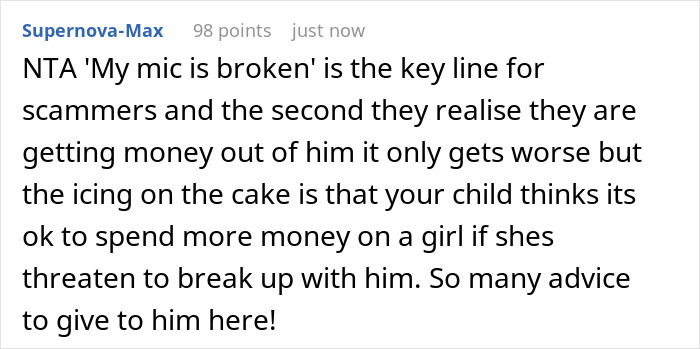 Supernova-Max 98 points just now

NTA 'My mic is broken' is the key line for scammers and the second they realise they are getting money out of him it only gets worse but the icing on the cake is that your child thinks its ok to spend more money on a girl if shes threaten to break up with him. So many advice to give to him here!